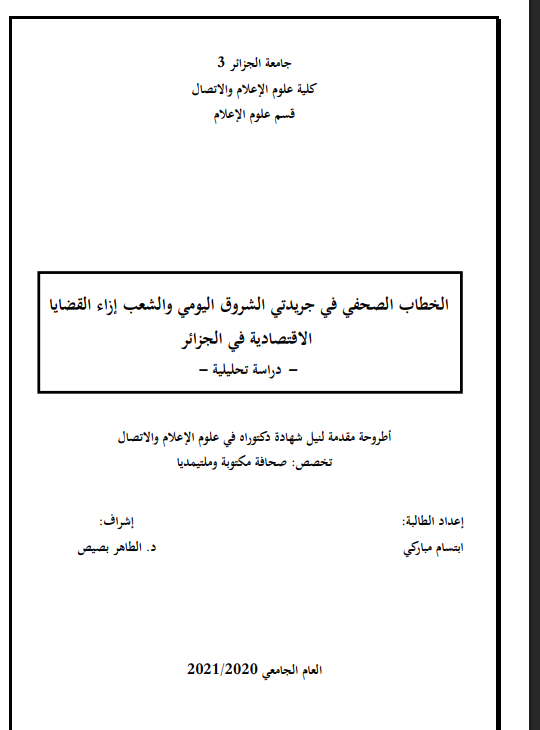 جامعة الجزائر 3
كلية علوم الإعلام والاتصال
قسم علوم الإعلام

الخطاب الصحفي في جريدتي الشروق اليومي والشعب إزاء القضايا الاقتصادية في الجزائر
– دراسة تحليلية –

أطروحة مقدمة لنيل شهادة دكتوراه في علوم الإعلام والاتصال
تخصص: صحافة مكتوبة وملتيميديا

إعداد الطالبة:
ابتسام مباركي

إشراف:
د. الطاهر بصيص

العام الجامعي 2021/2020